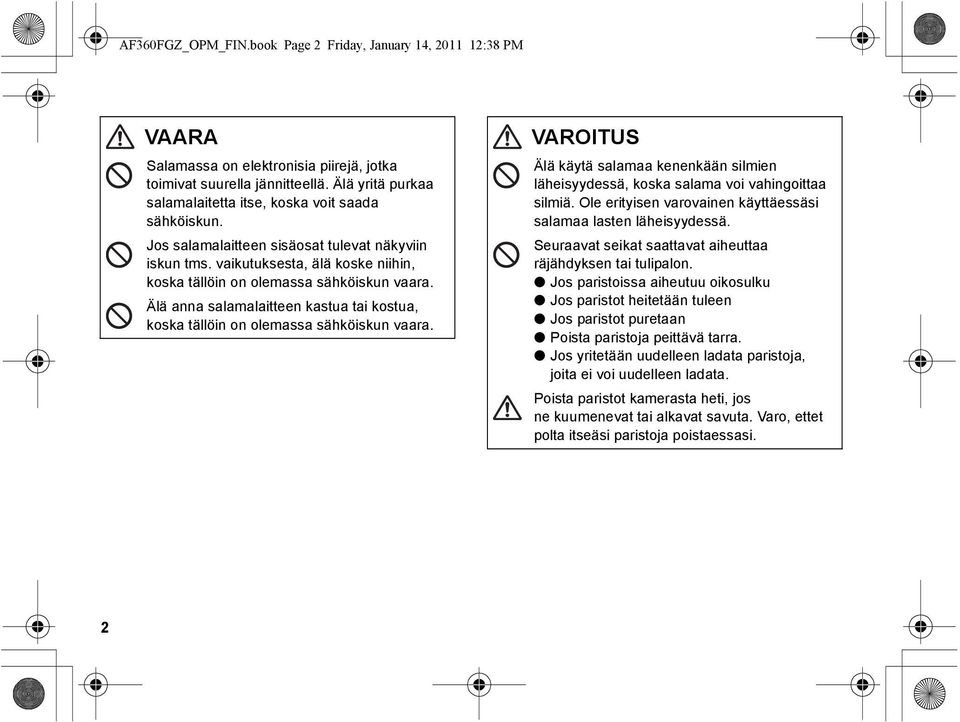 AF360FGZ_OPM_FIN.book Page 2 Friday, January 14, 2011 12:38 PM

VAARA

Salamassa on elektronisia piirejä, jotka toimivat suurella jännitteellä. Älä yritä purkaa salamalaitetta itse, koska voit saada sähköiskun.

Jos salamalaitteen sisäosat tulevat näkyviin iskun tms. vaikutuksesta, älä koske niihin, koska tällöin on olemassa sähköiskun vaara.

Älä anna salamalaitteen kastua tai kostua, koska tällöin on olemassa sähköiskun vaara.

VAROITUS

Älä käytä salamaa kenenkään silmien läheisyydessä, koska salama voi vahingoittaa silmiä. Ole erityisen varovainen käyttäessäsi salamaa lasten läheisyydessä.

Seuraavat seikat saattavat aiheuttaa räjähdyksen tai tulipalon.
● Jos paristoissa aiheutuu oikosulku
● Jos paristot heitetään tuleen
● Jos paristot puretaan
● Poista paristoja peittävä tarra.
● Jos yritetään uudelleen ladata paristoja, joita ei voi uudelleen ladata.

Poista paristot kamerasta heti, jos ne kuumenevat tai alkavat savuta. Varo, ettet polta itseäsi paristoja poistaessasi.

2